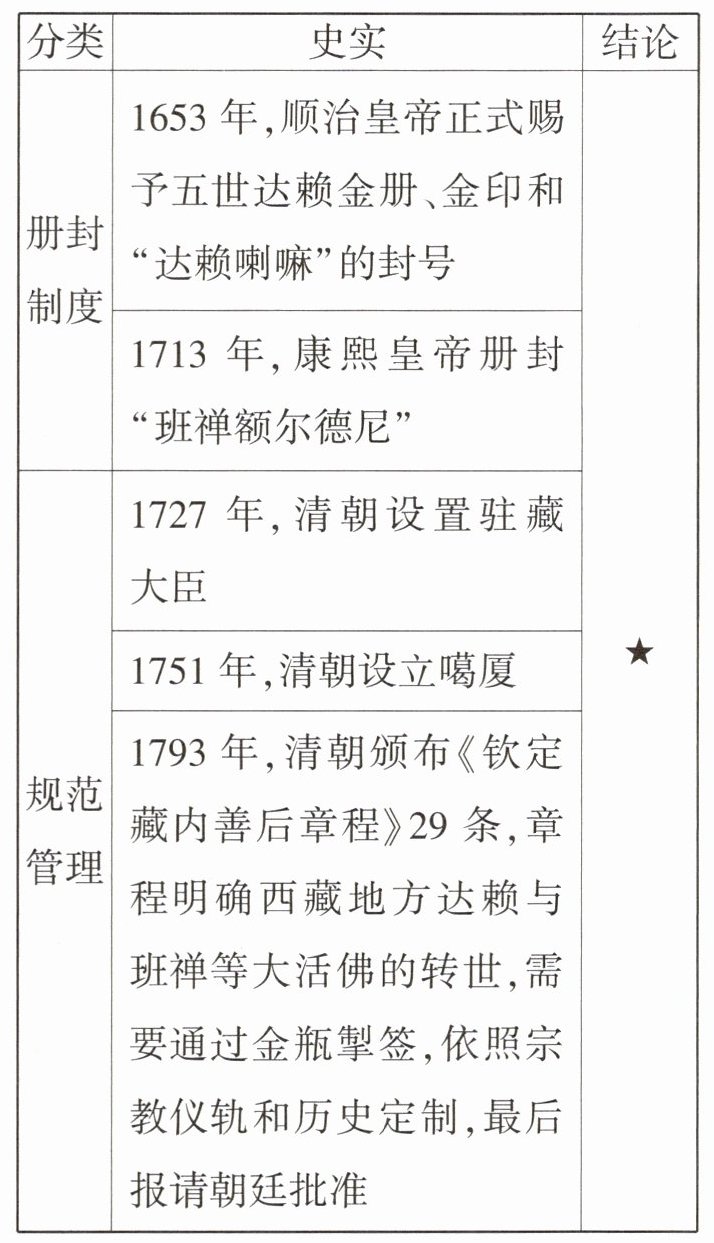 | 分类 | 史实 | 结论 |
|---|---|---|
| 册封制度 | 1653年,顺治皇帝正式赐予五世达赖金册、金印和“达赖喇嘛”的封号 | ★ |
|  | 1713年,康熙皇帝册封“班禅额尔德尼” |  |
| 规范管理 | 1727年,清朝设置驻藏大臣 |  |
|  | 1751年,清朝设立噶厦 |  |
|  | 1793年,清朝颁布《钦定藏内善后章程》29条,章程明确西藏地方达赖与班禅等大活佛的转世,需要通过金瓶掣签,依照宗教仪轨和历史定制,最后报请朝廷批准 |  |